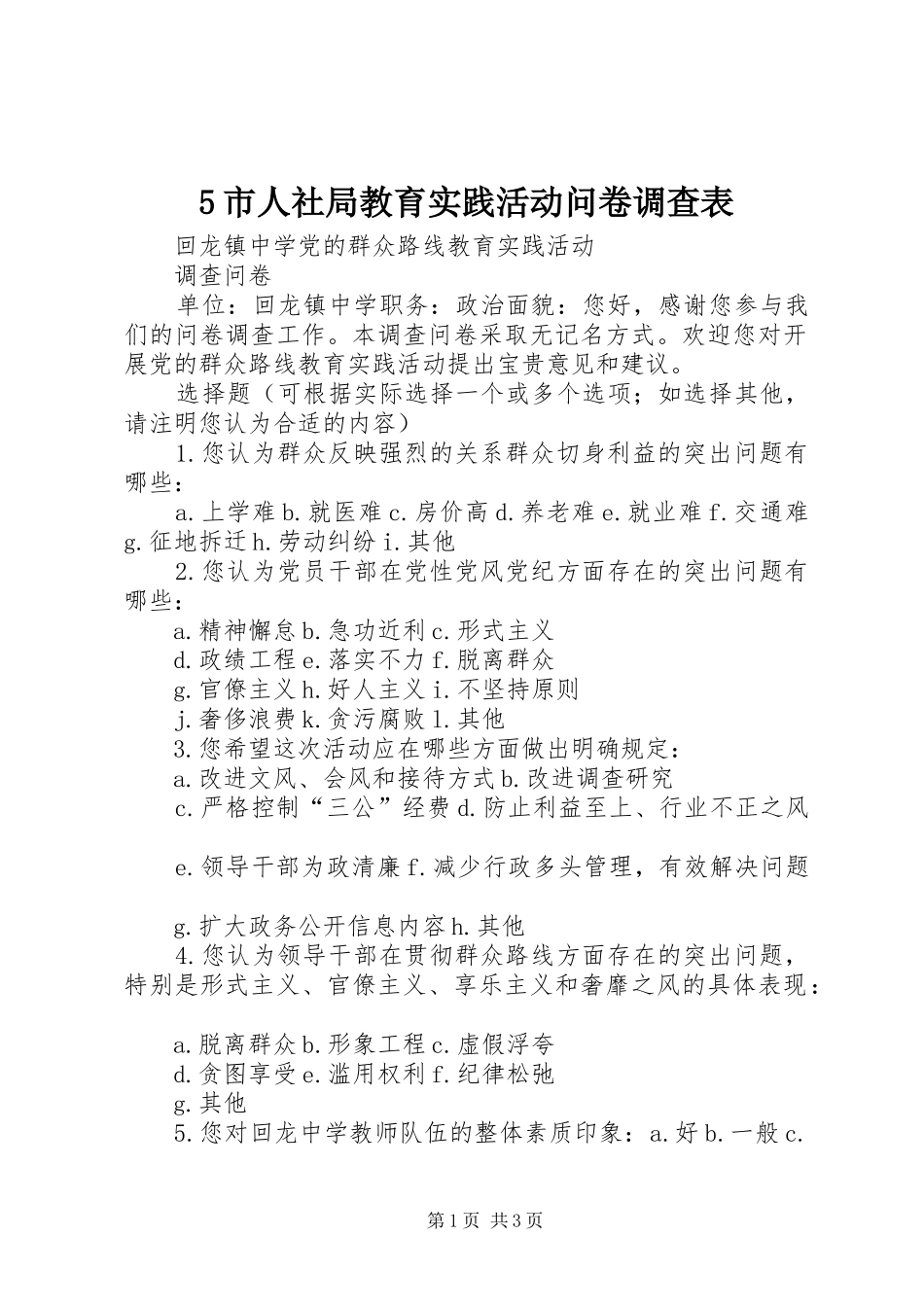 5市人社局教育实践活动问卷调查表

回龙镇中学党的群众路线教育实践活动

调查问卷

单位：回龙镇中学职务：政治面貌：您好，感谢您参与我们的问卷调查工作。本调查问卷采取无记名方式。欢迎您对开展党的群众路线教育实践活动提出宝贵意见和建议。

选择题（可根据实际选择一个或多个选项；如选择其他，请注明您认为合适的内容）

1.您认为群众反映强烈的关系群众切身利益的突出问题有哪些：

a.上学难b.就医难c.房价高d.养老难e.就业难f.交通难g.征地拆迁h.劳动纠纷i.其他

2.您认为党员干部在党性党风党纪方面存在的突出问题有哪些：

a.精神懈怠b.急功近利c.形式主义

d.政绩工程e.落实不力f.脱离群众

g.官僚主义h.好人主义i.不坚持原则

j.奢侈浪费k.贪污腐败l.其他

3.您希望这次活动应在哪些方面做出明确规定：

a.改进文风、会风和接待方式b.改进调查研究

c.严格控制“三公”经费d.防止利益至上、行业不正之风

e.领导干部为政清廉f.减少行政多头管理，有效解决问题

g.扩大政务公开信息内容h.其他

4.您认为领导干部在贯彻群众路线方面存在的突出问题，特别是形式主义、官僚主义、享乐主义和奢靡之风的具体表现：

a.脱离群众b.形象工程c.虚假浮夸

d.贪图享受e.滥用权利f.纪律松弛

g.其他

5.您对回龙中学教师队伍的整体素质印象：a.好b.一般c.

第1页 共3页